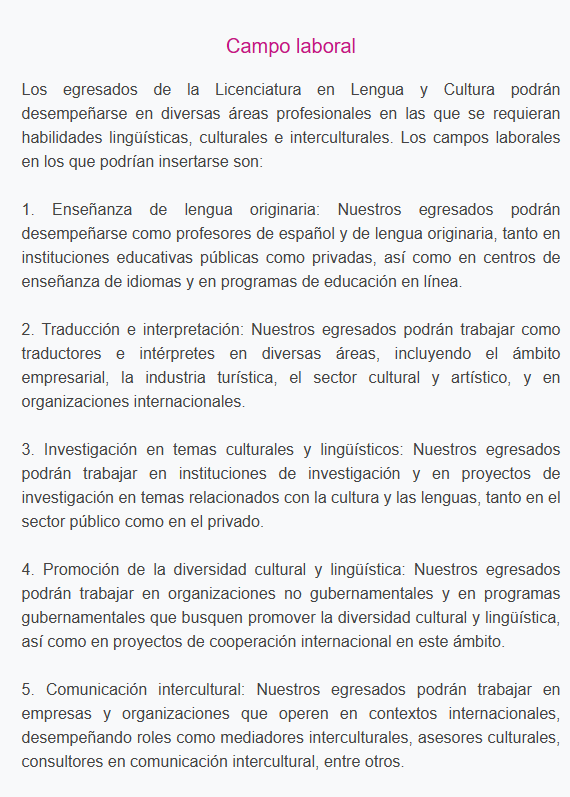 Campo laboral

Los egresados de la Licenciatura en Lengua y Cultura podrán desempeñarse en diversas áreas profesionales en las que se requieran habilidades lingüísticas, culturales e interculturales. Los campos laborales en los que podrían insertarse son:

1. Enseñanza de lengua originaria: Nuestros egresados podrán desempeñarse como profesores de español y de lengua originaria, tanto en instituciones educativas públicas como privadas, así como en centros de enseñanza de idiomas y en programas de educación en línea.

2. Traducción e interpretación: Nuestros egresados podrán trabajar como traductores e intérpretes en diversas áreas, incluyendo el ámbito empresarial, la industria turística, el sector cultural y artístico, y en organizaciones internacionales.

3. Investigación en temas culturales y lingüísticos: Nuestros egresados podrán trabajar en instituciones de investigación y en proyectos de investigación en temas relacionados con la cultura y las lenguas, tanto en el sector público como en el privado.

4. Promoción de la diversidad cultural y lingüística: Nuestros egresados podrán trabajar en organizaciones no gubernamentales y en programas gubernamentales que busquen promover la diversidad cultural y lingüística, así como en proyectos de cooperación internacional en este ámbito.

5. Comunicación intercultural: Nuestros egresados podrán trabajar en empresas y organizaciones que operen en contextos internacionales, desempeñando roles como mediadores interculturales, asesores culturales, consultores en comunicación intercultural, entre otros.